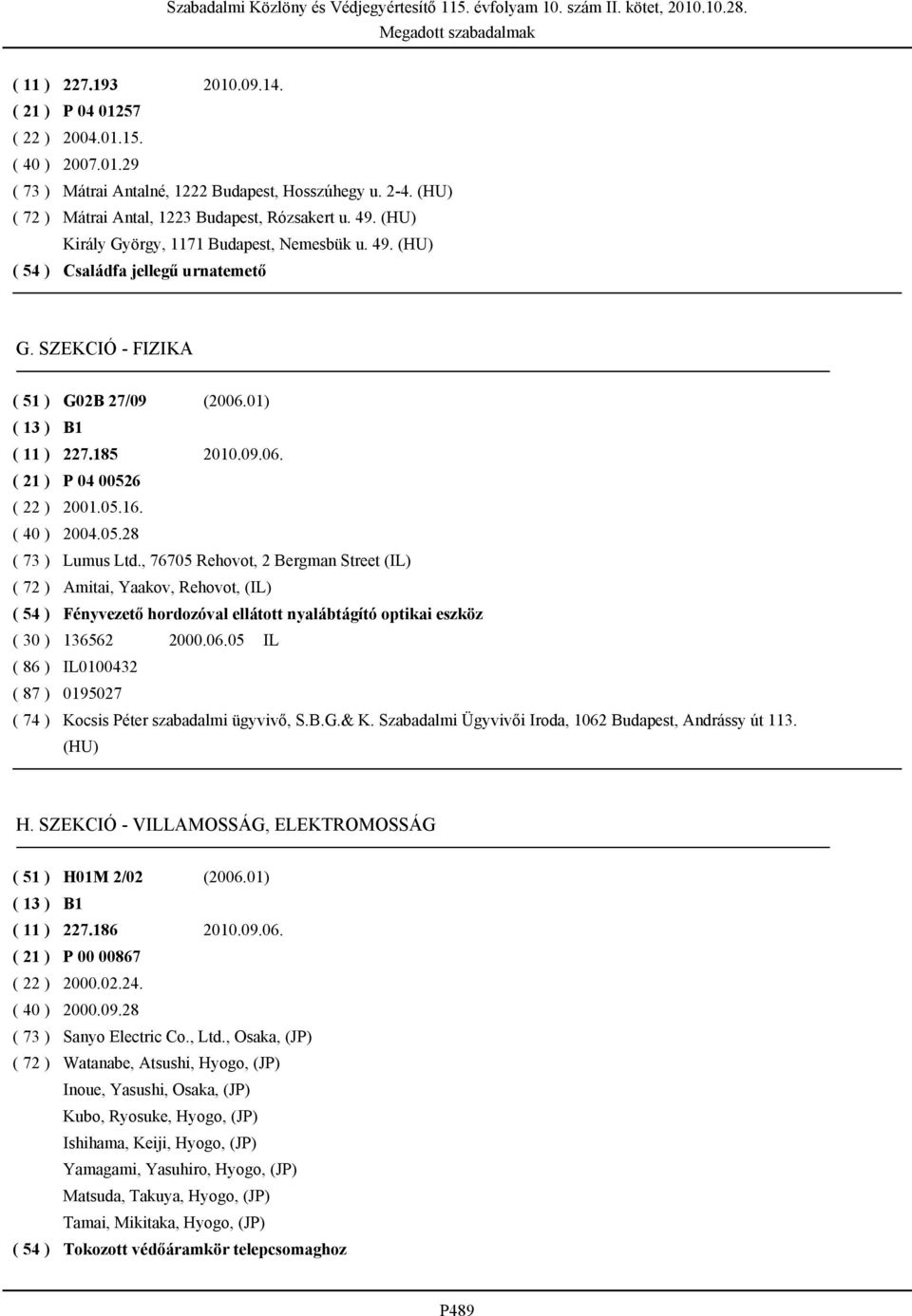 Szabadalmi Közlöny és Védjegyértesítő 115. évfolyam 10. szám II. kötet, 2010.10.28.
Megadott szabadalmak

( 11 ) 227.193 2010.09.14.
( 21 ) P 04 01257
( 22 ) 2004.01.15.
( 40 ) 2007.01.29
( 73 ) Mátrai Antalné, 1222 Budapest, Hosszúhegy u. 2-4. (HU)
( 72 ) Mátrai Antal, 1223 Budapest, Rózsakert u. 49. (HU)
Király György, 1171 Budapest, Nemesbük u. 49. (HU)
( 54 ) Családfa jellegű urnatemető

G. SZEKCIÓ - FIZIKA

( 51 ) G02B 27/09 (2006.01)
( 13 ) B1
( 11 ) 227.185 2010.09.06.
( 21 ) P 04 00526
( 22 ) 2001.05.16.
( 40 ) 2004.05.28
( 73 ) Lumus Ltd., 76705 Rehovot, 2 Bergman Street (IL)
( 72 ) Amitai, Yaakov, Rehovot, (IL)
( 54 ) Fényvezető hordozóval ellátott nyalábtágító optikai eszköz
( 30 ) 136562 2000.06.05 IL
( 86 ) IL0100432
( 87 ) 0195027
( 74 ) Kocsis Péter szabadalmi ügyvivő, S.B.G.& K. Szabadalmi Ügyvivői Iroda, 1062 Budapest, Andrássy út 113. (HU)

H. SZEKCIÓ - VILLAMOSSÁG, ELEKTROMOSSÁG

( 51 ) H01M 2/02 (2006.01)
( 13 ) B1
( 11 ) 227.186 2010.09.06.
( 21 ) P 00 00867
( 22 ) 2000.02.24.
( 40 ) 2000.09.28
( 73 ) Sanyo Electric Co., Ltd., Osaka, (JP)
( 72 ) Watanabe, Atsushi, Hyogo, (JP)
Inoue, Yasushi, Osaka, (JP)
Kubo, Ryosuke, Hyogo, (JP)
Ishihama, Keiji, Hyogo, (JP)
Yamagami, Yasuhiro, Hyogo, (JP)
Matsuda, Takuya, Hyogo, (JP)
Tamai, Mikitaka, Hyogo, (JP)
( 54 ) Tokozott védőáramkör telepcsomaghoz

P489